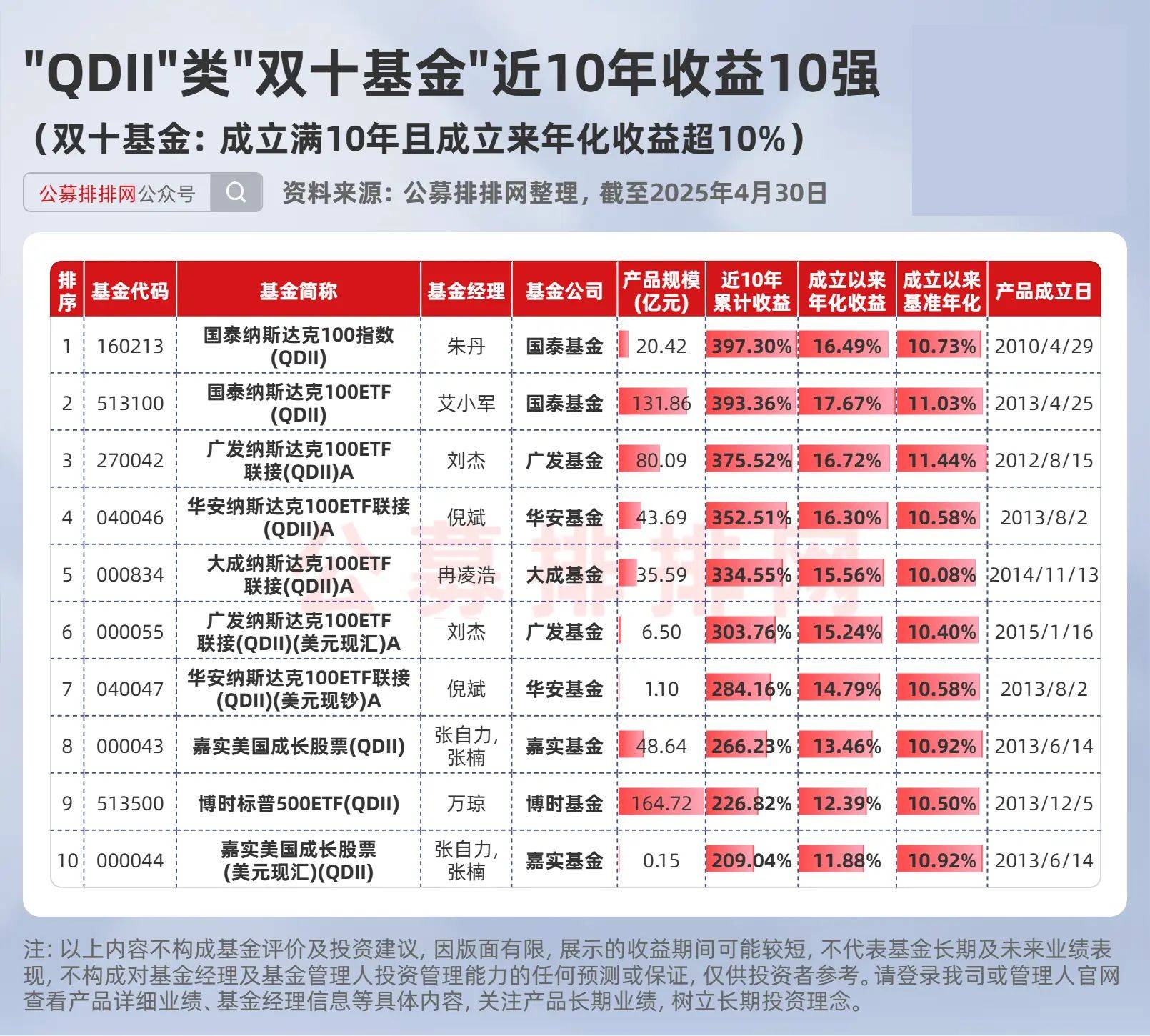 "QDII"类"双十基金"近10年收益10强

（双十基金：成立满10年且成立来年化收益超10%）

公募排排网公众号

资料来源：公募排排网整理，截至2025年4月30日

| 排序 | 基金代码 | 基金简称 | 基金经理 | 基金公司 | 产品规模(亿元) | 近10年累计收益 | 成立以来年化收益 | 成立以来基准年化 | 产品成立日 |
|---|---|---|---|---|---|---|---|---|---|
| 1 | 160213 | 国泰纳斯达克100指数(QDII) | 朱丹 | 国泰基金 | 20.42 | 397.30% | 16.49% | 10.73% | 2010/4/29 |
| 2 | 513100 | 国泰纳斯达克100ETF(QDII) | 艾小军 | 国泰基金 | 131.86 | 393.36% | 17.67% | 11.03% | 2013/4/25 |
| 3 | 270042 | 广发纳斯达克100ETF联接(QDII)A | 刘杰 | 广发基金 | 80.09 | 375.52% | 16.72% | 11.44% | 2012/8/15 |
| 4 | 040046 | 华安纳斯达克100ETF联接(QDII)A | 倪斌 | 华安基金 | 43.69 | 352.51% | 16.30% | 10.58% | 2013/8/2 |
| 5 | 000834 | 大成纳斯达克100ETF联接(QDII)A | 冉凌浩 | 大成基金 | 35.59 | 334.55% | 15.56% | 10.08% | 2014/11/13 |
| 6 | 000055 | 广发纳斯达克100ETF联接(QDII)(美元现汇)A | 刘杰 | 广发基金 | 6.50 | 303.76% | 15.24% | 10.40% | 2015/1/16 |
| 7 | 040047 | 华安纳斯达克100ETF联接(QDII)(美元现钞)A | 倪斌 | 华安基金 | 1.10 | 284.16% | 14.79% | 10.58% | 2013/8/2 |
| 8 | 000043 | 嘉实美国成长股票(QDII) | 张自力,张楠 | 嘉实基金 | 48.64 | 266.23% | 13.46% | 10.92% | 2013/6/14 |
| 9 | 513500 | 博时标普500ETF(QDII) | 万琼 | 博时基金 | 164.72 | 226.82% | 12.39% | 10.50% | 2013/12/5 |
| 10 | 000044 | 嘉实美国成长股票(美元现汇)(QDII) | 张自力,张楠 | 嘉实基金 | 0.15 | 209.04% | 11.88% | 10.92% | 2013/6/14 |

公募排排网

注：以上内容不构成基金评价及投资建议，因版面有限，展示的收益期间可能较短，不代表基金长期及未来业绩表现，不构成对基金经理及基金管理人投资管理能力的任何预测或保证，仅供投资者参考。请登录我司或管理人官网查看产品详细业绩、基金经理信息等具体内容，关注产品长期业绩，树立长期投资理念。